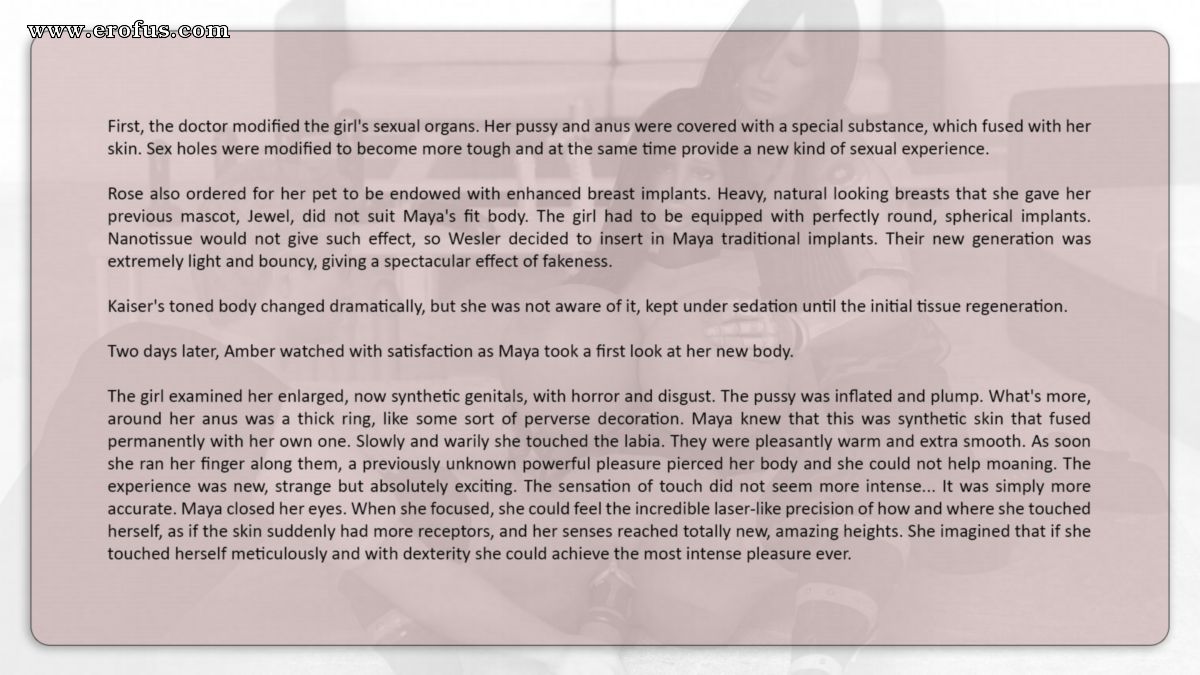 www.erofus.com

First, the doctor modified the girl's sexual organs. Her pussy and anus were covered with a special substance, which fused with her skin. Sex holes were modified to become more tough and at the same time provide a new kind of sexual experience.

Rose also ordered for her pet to be endowed with enhanced breast implants. Heavy, natural looking breasts that she gave her previous mascot, Jewel, did not suit Maya's fit body. The girl had to be equipped with perfectly round, spherical implants. Nanotissue would not give such effect, so Wesler decided to insert in Maya traditional implants. Their new generation was extremely light and bouncy, giving a spectacular effect of fakeness.

Kaiser's toned body changed dramatically, but she was not aware of it, kept under sedation until the initial tissue regeneration.

Two days later, Amber watched with satisfaction as Maya took a first look at her new body.

The girl examined her enlarged, now synthetic genitals, with horror and disgust. The pussy was inflated and plump. What's more, around her anus was a thick ring, like some sort of perverse decoration. Maya knew that this was synthetic skin that fused permanently with her own one. Slowly and warily she touched the labia. They were pleasantly warm and extra smooth. As soon she ran her finger along them, a previously unknown powerful pleasure pierced her body and she could not help moaning. The experience was new, strange but absolutely exciting. The sensation of touch did not seem more intense... It was simply more accurate. Maya closed her eyes. When she focused, she could feel the incredible laser-like precision of how and where she touched herself, as if the skin suddenly had more receptors, and her senses reached totally new, amazing heights. She imagined that if she touched herself meticulously and with dexterity she could achieve the most intense pleasure ever.